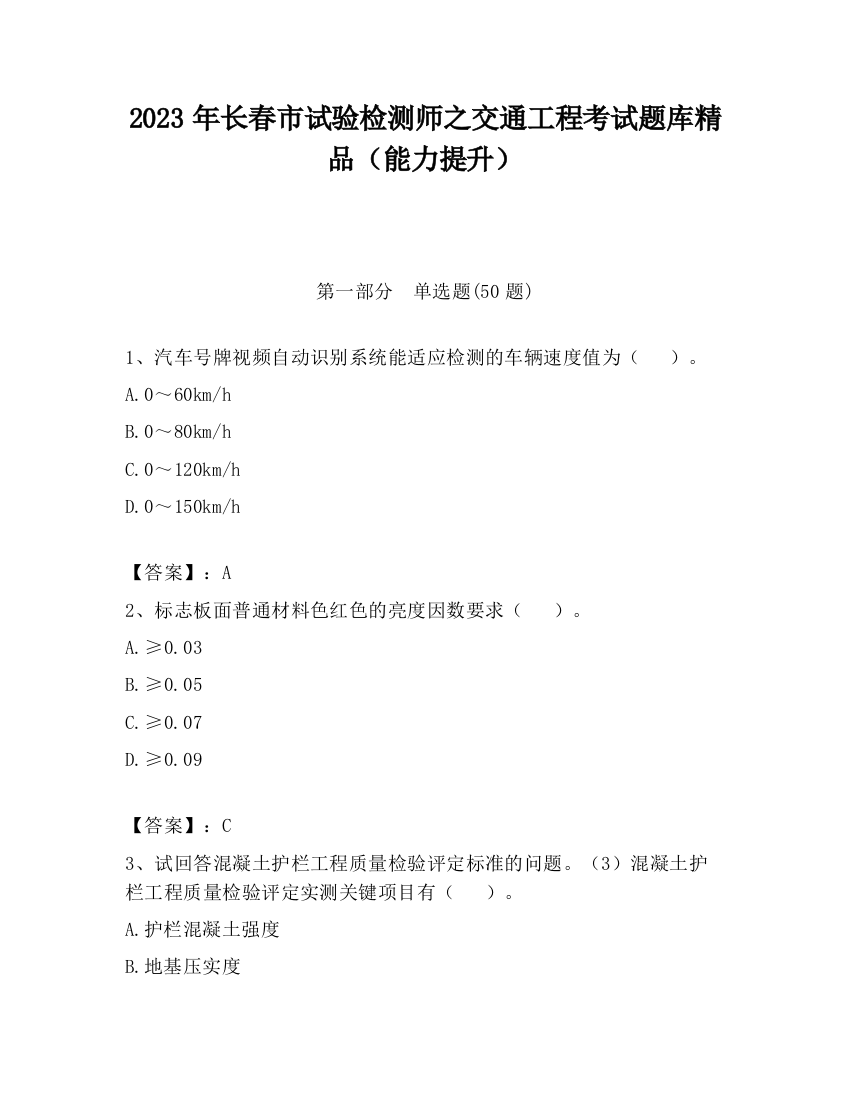 2023 年长春市试验检测师之交通工程考试题库精品（能力提升）

第一部分　单选题(50 题)

1、汽车号牌视频自动识别系统能适应检测的车辆速度值为（　　）。

A. 0～60km/h

B. 0～80km/h

C. 0～120km/h

D. 0～150km/h

【答案】：A

2、标志板面普通材料色红色的亮度因数要求（　　）。

A. ≥0.03

B. ≥0.05

C. ≥0.07

D. ≥0.09

【答案】：C

3、试回答混凝土护栏工程质量检验评定标准的问题。（3）混凝土护栏工程质量检验评定实测关键项目有（　　）。

A. 护栏混凝土强度

B. 地基压实度